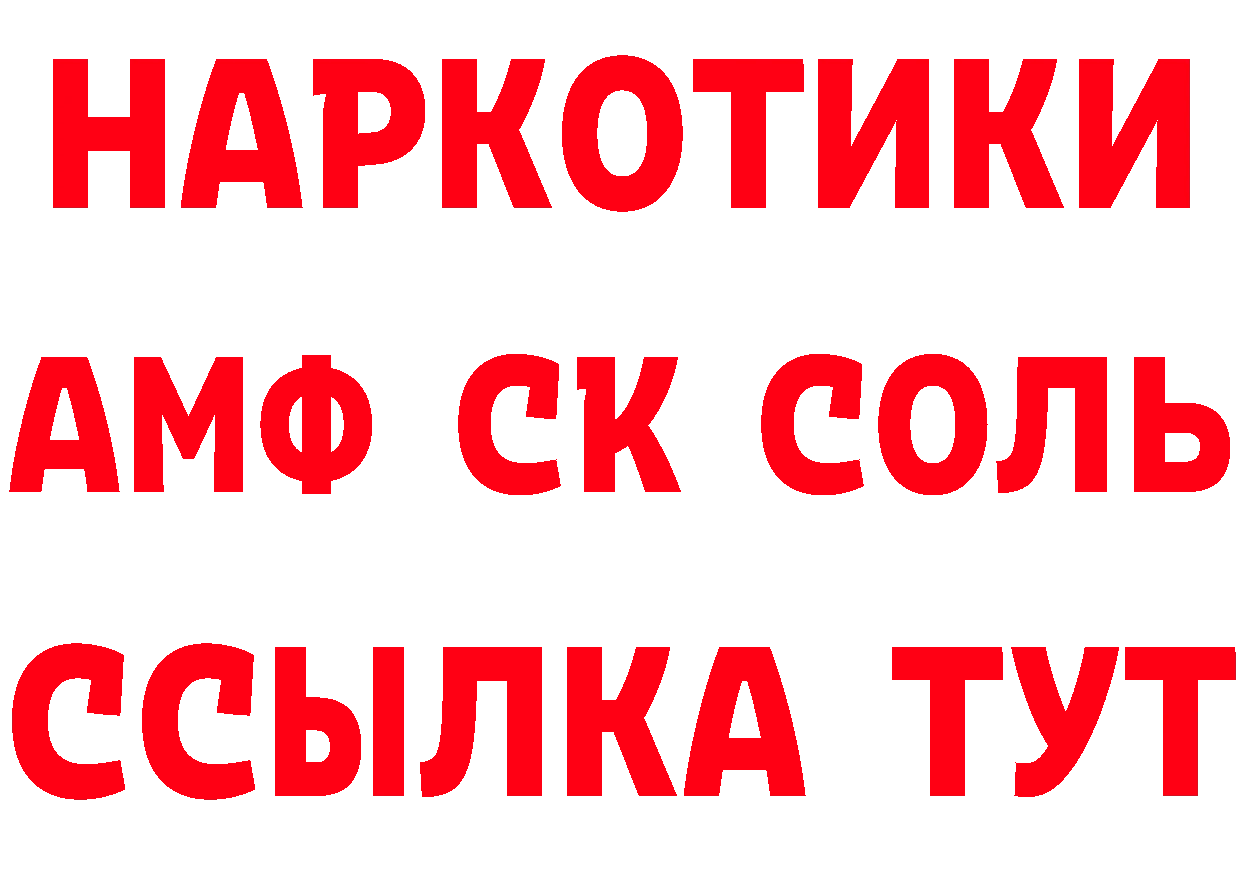 НАРКОТИКИ

АМФ СК СОЛЬ

ССЫЛКА ТУТ